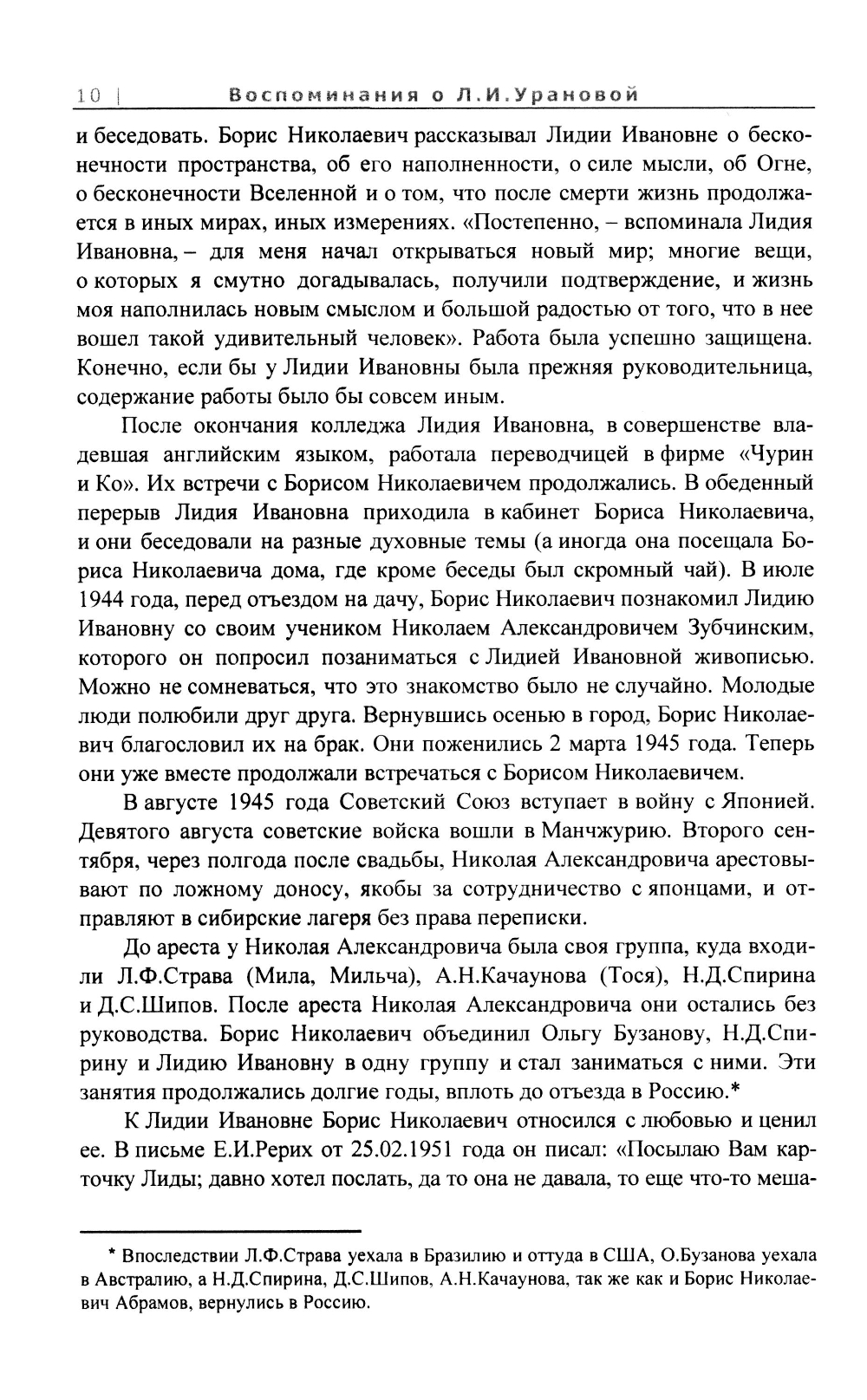 10 | Воспоминания о Л.И.Урановой

и беседовать. Борис Николаевич рассказывал Лидии Ивановне о бесконечности пространства, об его наполненности, о силе мысли, об Огне, о бесконечности Вселенной и о том, что после смерти жизнь продолжается в иных мирах, иных измерениях. «Постепенно, – вспоминала Лидия Ивановна, – для меня начал открываться новый мир; многие вещи, о которых я смутно догадывалась, получили подтверждение, и жизнь моя наполнилась новым смыслом и большой радостью от того, что в нее вошел такой удивительный человек». Работа была успешно защищена. Конечно, если бы у Лидии Ивановны была прежняя руководительница, содержание работы было бы совсем иным.

После окончания колледжа Лидия Ивановна, в совершенстве владевшая английским языком, работала переводчицей в фирме «Чурин и Ко». Их встречи с Борисом Николаевичем продолжались. В обеденный перерыв Лидия Ивановна приходила в кабинет Бориса Николаевича, и они беседовали на разные духовные темы (а иногда она посещала Бориса Николаевича дома, где кроме беседы был скромный чай). В июле 1944 года, перед отъездом на дачу, Борис Николаевич познакомил Лидию Ивановну со своим учеником Николаем Александровичем Зубчинским, которого он попросил позаниматься с Лидией Ивановной живописью. Можно не сомневаться, что это знакомство было не случайно. Молодые люди полюбили друг друга. Вернувшись осенью в город, Борис Николаевич благословил их на брак. Они поженились 2 марта 1945 года. Теперь они уже вместе продолжали встречаться с Борисом Николаевичем.

В августе 1945 года Советский Союз вступает в войну с Японией. Девятого августа советские войска вошли в Манчжурию. Второго сентября, через полгода после свадьбы, Николая Александровича арестовывают по ложному доносу, якобы за сотрудничество с японцами, и отправляют в сибирские лагеря без права переписки.

До ареста у Николая Александровича была своя группа, куда входили Л.Ф.Страва (Мила, Мильча), А.Н.Качаунова (Тося), Н.Д.Спирина и Д.С.Шипов. После ареста Николая Александровича они остались без руководства. Борис Николаевич объединил Ольгу Бузанову, Н.Д.Спирину и Лидию Ивановну в одну группу и стал заниматься с ними. Эти занятия продолжались долгие годы, вплоть до отъезда в Россию.*

К Лидии Ивановне Борис Николаевич относился с любовью и ценил ее. В письме Е.И.Рерих от 25.02.1951 года он писал: «Посылаю Вам карточку Лиды; давно хотел послать, да то она не давала, то еще что-то меша-

* Впоследствии Л.Ф.Страва уехала в Бразилию и оттуда в США, О.Бузанова уехала в Австралию, а Н.Д.Спирина, Д.С.Шипов, А.Н.Качаунова, так же как и Борис Николаевич Абрамов, вернулись в Россию.